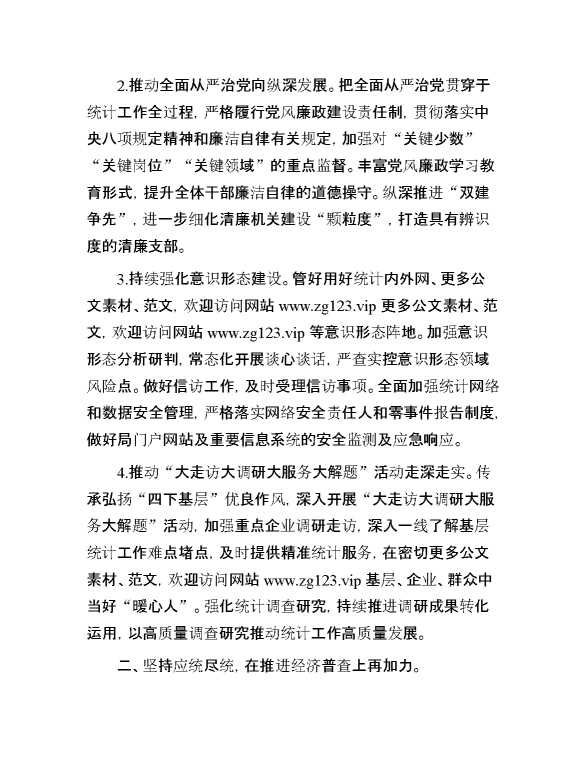 2.推动全面从严治党向纵深发展。把全面从严治党贯穿于统计工作全过程，严格履行党风廉政建设责任制，贯彻落实中央八项规定精神和廉洁自律有关规定，加强对“关键少数”“关键岗位”“关键领域”的重点监督。丰富党风廉政学习教育形式，提升全体干部廉洁自律的道德操守。纵深推进“双建争先”，进一步细化清廉机关建设“颗粒度”，打造具有辨识度的清廉支部。

3.持续强化意识形态建设。管好用好统计内外网、更多公文素材、范文，欢迎访问网站 www.zg123.vip 更多公文素材、范文，欢迎访问网站 www.zg123.vip 等意识形态阵地。加强意识形态分析研判，常态化开展谈心谈话，严查实控意识形态领域风险点。做好信访工作，及时受理信访事项。全面加强统计网络和数据安全管理，严格落实网络安全责任人和零事件报告制度，做好局门户网站及重要信息系统的安全监测及应急响应。

4.推动“大走访大调研大服务大解题”活动走深走实。传承弘扬“四下基层”优良作风，深入开展“大走访大调研大服务大解题”活动，加强重点企业调研走访，深入一线了解基层统计工作难点堵点，及时提供精准统计服务，在密切更多公文素材、范文，欢迎访问网站 www.zg123.vip 基层、企业、群众中当好“暖心人”。强化统计调查研究，持续推进调研成果转化运用，以高质量调查研究推动统计工作高质量发展。

二、坚持应统尽统，在推进经济普查上再加力。